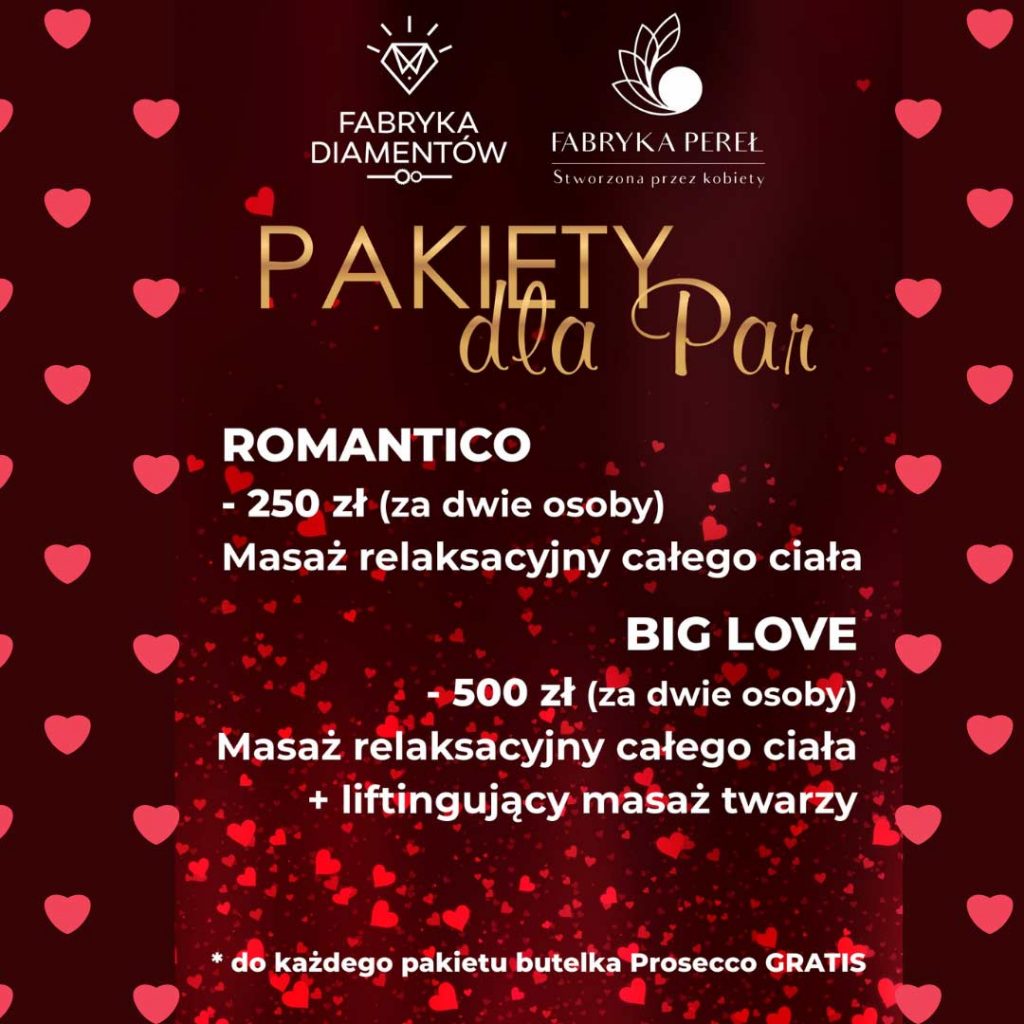 FABRYKA
DIAMENTÓW

FABRYKA PEREŁ
Stworzona przez kobiety

PAKIETY
dla Par

ROMANTICO
- 250 zł (za dwie osoby)
Masaż relaksacyjny całego ciała

BIG LOVE
- 500 zł (za dwie osoby)
Masaż relaksacyjny całego ciała
+ liftingujący masaż twarzy

* do każdego pakietu butelka Prosecco GRATIS